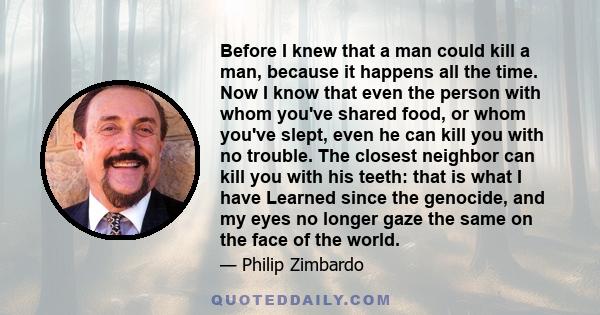 Before I knew that a man could kill a man, because it happens all the time. Now I know that even the person with whom you've shared food, or whom you've slept, even he can kill you with no trouble. The closest neighbor can kill you with his teeth: that is what I have Learned since the genocide, and my eyes no longer gaze the same on the face of the world.

— Philip Zimbardo

QUOTEDDAILY.COM